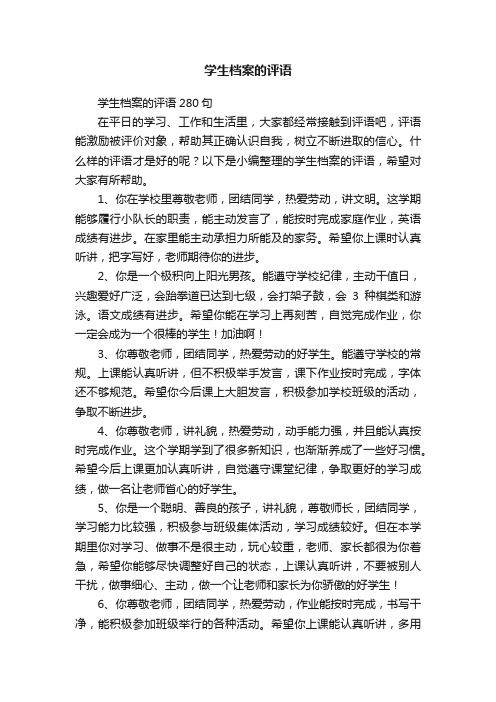 学生档案的评语

学生档案的评语 280 句

在平日的学习、工作和生活里，大家都经常接触到评语吧，评语能激励被评价对象，帮助其正确认识自我，树立不断进取的信心。什么样的评语才是好的呢？以下是小编整理的学生档案的评语，希望对大家有所帮助。

1、你在学校里尊敬老师，团结同学，热爱劳动，讲文明。这学期能够履行小队长的职责，能主动发言了，能按时完成家庭作业，英语成绩有进步。在家里能主动承担力所能及的家务。希望你上课时认真听讲，把字写好，老师期待你的进步。

2、你是一个极积向上阳光男孩。能遵守学校纪律，主动干值日，兴趣爱好广泛，会跆拳道已达到七级，会打架子鼓，会 3 种棋类和游泳。语文成绩有进步。希望你能在学习上再刻苦，自觉完成作业，你一定会成为一个很棒的学生！加油啊！

3、你尊敬老师，团结同学，热爱劳动的好学生。能遵守学校的常规。上课能认真听讲，但不积极举手发言，课下作业按时完成，字体还不够规范。希望你今后课上大胆发言，积极参加学校班级的活动，争取不断进步。

4、你尊敬老师，讲礼貌，热爱劳动，动手能力强，并且能认真按时完成作业。这个学期学到了很多新知识，也渐渐养成了一些好习惯。希望今后上课更加认真听讲，自觉遵守课堂纪律，争取更好的学习成绩，做一名让老师省心的好学生。

5、你是一个聪明、善良的孩子，讲礼貌，尊敬师长，团结同学，学习能力比较强，积极参与班级集体活动，学习成绩较好。但在本学期里你对学习、做事不是很主动，玩心较重，老师、家长都很为你着急，希望你能够尽快调整好自己的状态，上课认真听讲，不要被别人干扰，做事细心、主动，做一个让老师和家长为你骄傲的好学生！

6、你尊敬老师，团结同学，热爱劳动，作业能按时完成，书写干净，能积极参加班级举行的各种活动。希望你上课能认真听讲，多用